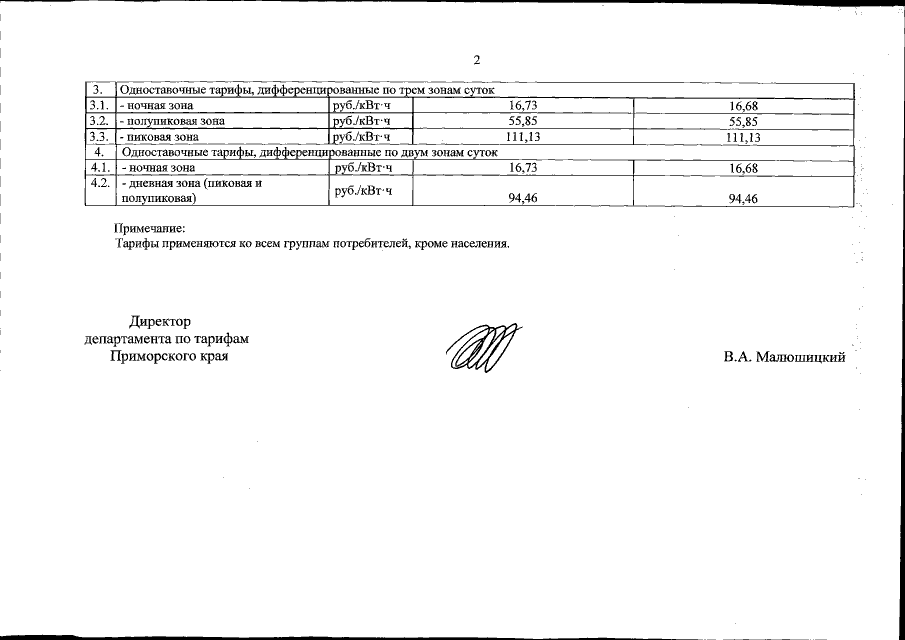 2

| 3. | Одноставочные тарифы, дифференцированные по трем зонам суток | | | |
|---|---|---|---|---|
| 3.1. | - ночная зона | руб./кВт·ч | 16,73 | 16,68 |
| 3.2. | - полупиковая зона | руб./кВт·ч | 55,85 | 55,85 |
| 3.3. | - пиковая зона | руб./кВт·ч | 111,13 | 111,13 |
| 4. | Одноставочные тарифы, дифференцированные по двум зонам суток | | | |
| 4.1. | - ночная зона | руб./кВт·ч | 16,73 | 16,68 |
| 4.2. | - дневная зона (пиковая и полупиковая) | руб./кВт·ч | 94,46 | 94,46 |

Примечание:
Тарифы применяются ко всем группам потребителей, кроме населения.

Директор
департамента по тарифам
Приморского края

В.А. Малюшицкий